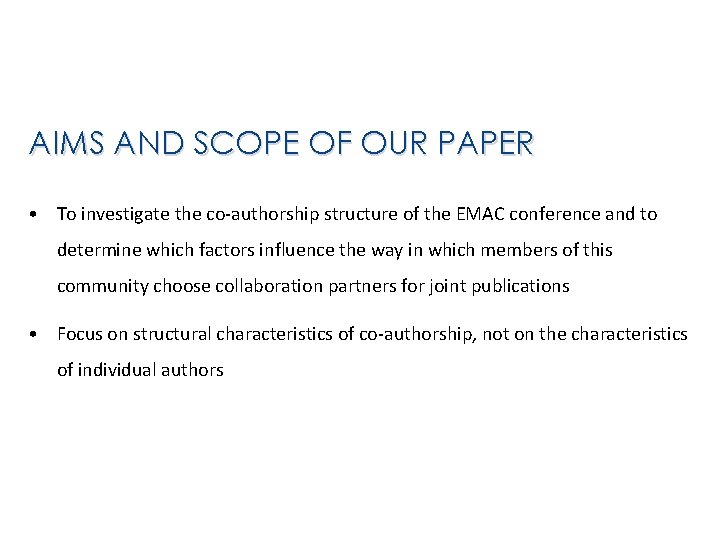 AIMS AND SCOPE OF OUR PAPER

• To investigate the co-authorship structure of the EMAC conference and to determine which factors influence the way in which members of this community choose collaboration partners for joint publications

• Focus on structural characteristics of co-authorship, not on the characteristics of individual authors